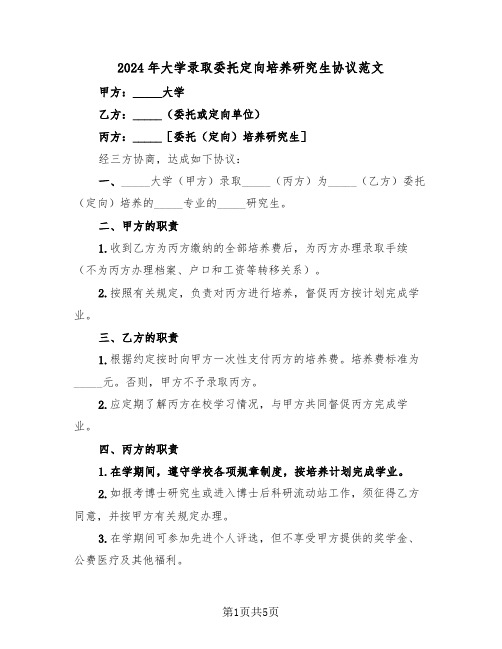 2024年大学录取委托定向培养研究生协议范文

甲方：_____大学

乙方：_____（委托或定向单位）

丙方：_____［委托（定向）培养研究生］

经三方协商，达成如下协议：

一、_____大学（甲方）录取_____（丙方）为_____（乙方）委托（定向）培养的_____专业的_____研究生。

二、甲方的职责

1.收到乙方为丙方缴纳的全部培养费后，为丙方办理录取手续（不为丙方办理档案、户口和工资等转移关系）。

2.按照有关规定，负责对丙方进行培养，督促丙方按计划完成学业。

三、乙方的职责

1.根据约定按时向甲方一次性支付丙方的培养费。培养费标准为_____元。否则，甲方不予录取丙方。

2.应定期了解丙方在校学习情况，与甲方共同督促丙方完成学业。

四、丙方的职责

1.在学期间，遵守学校各项规章制度，按培养计划完成学业。

2.如报考博士研究生或进入博士后科研流动站工作，须征得乙方同意，并按甲方有关规定办理。

3.在学期间可参加先进个人评选，但不享受甲方提供的奖学金、公费医疗及其他福利。

第1页共5页